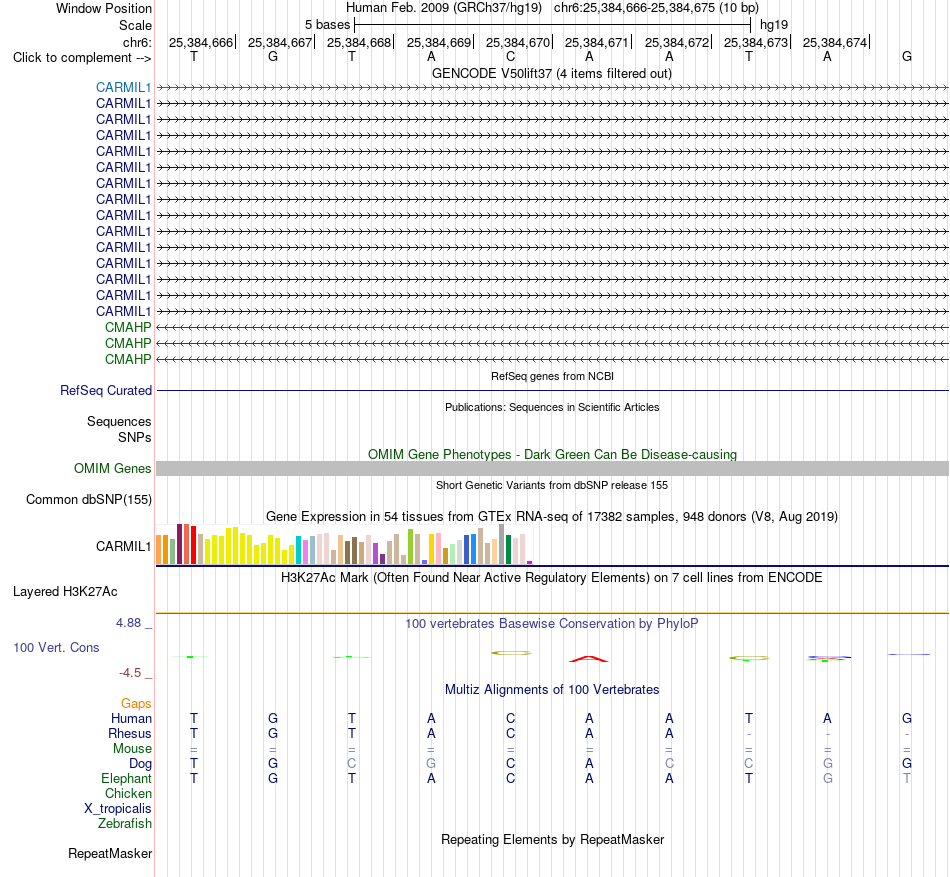 Window Position Human Feb. 2009 (GRCh37/hg19) chr6:25,384,666-25,384,675 (10 bp)
Scale 5 bases hg19
chr6: 25,384,666| 25,384,667| 25,384,668| 25,384,669| 25,384,670| 25,384,671| 25,384,672| 25,384,673| 25,384,674|
Click to complement --> T G T A C A A T A G

GENCODE V50lift37 (4 items filtered out)
CARMIL1
CARMIL1
CARMIL1
CARMIL1
CARMIL1
CARMIL1
CARMIL1
CARMIL1
CARMIL1
CARMIL1
CARMIL1
CARMIL1
CARMIL1
CARMIL1
CARMIL1
CMAHP
CMAHP
CMAHP

RefSeq genes from NCBI
RefSeq Curated

Publications: Sequences in Scientific Articles
Sequences
SNPs

OMIM Gene Phenotypes - Dark Green Can Be Disease-causing
OMIM Genes

Short Genetic Variants from dbSNP release 155
Common dbSNP(155)

Gene Expression in 54 tissues from GTEx RNA-seq of 17382 samples, 948 donors (V8, Aug 2019)
CARMIL1

H3K27Ac Mark (Often Found Near Active Regulatory Elements) on 7 cell lines from ENCODE
Layered H3K27Ac

4.88 _
100 vertebrates Basewise Conservation by PhyloP
100 Vert. Cons
-4.5 _

Multiz Alignments of 100 Vertebrates
Gaps
Human T G T A C A A T A G
Rhesus T G T A C A A - - -
Mouse = = = = = = = = = =
Dog T G C G C A C C G G
Elephant T G T A C A A T G T
Chicken
X_tropicalis
Zebrafish

Repeating Elements by RepeatMasker
RepeatMasker